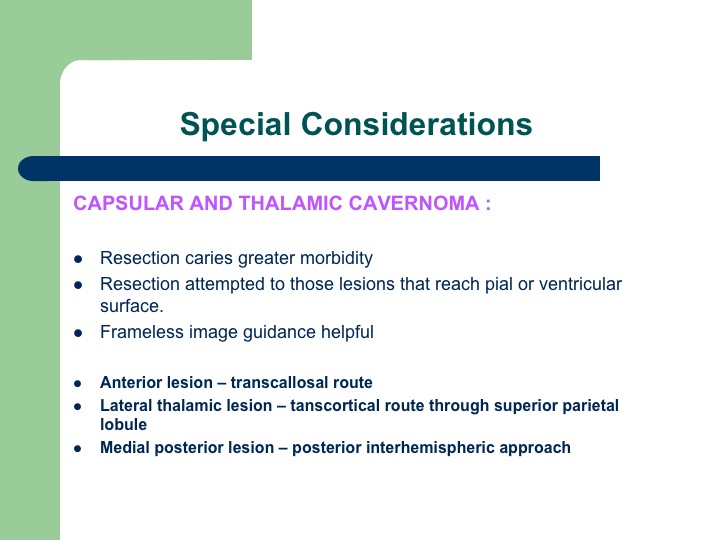 Special Considerations

CAPSULAR AND THALAMIC CAVERNOMA :

- Resection caries greater morbidity
- Resection attempted to those lesions that reach pial or ventricular surface.
- Frameless image guidance helpful

- Anterior lesion – transcallosal route
- Lateral thalamic lesion – tanscortical route through superior parietal lobule
- Medial posterior lesion – posterior interhemispheric approach